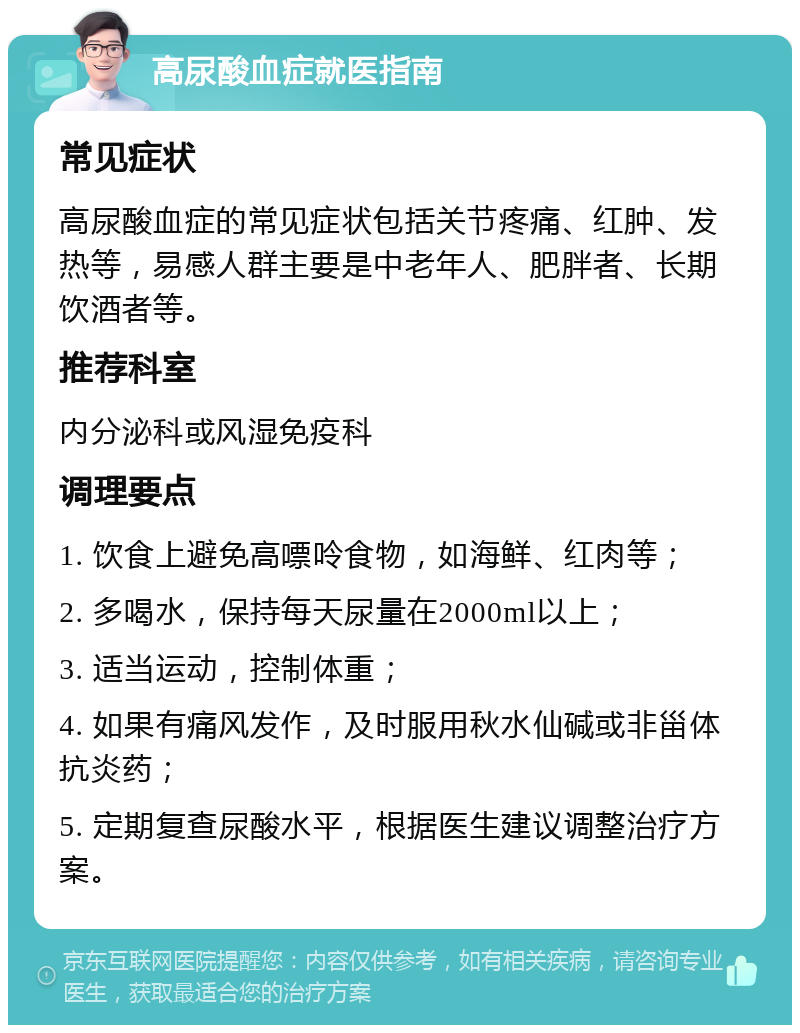 高尿酸血症就医指南

常见症状

高尿酸血症的常见症状包括关节疼痛、红肿、发热等，易感人群主要是中老年人、肥胖者、长期饮酒者等。

推荐科室

内分泌科或风湿免疫科

调理要点

1. 饮食上避免高嘌呤食物，如海鲜、红肉等；

2. 多喝水，保持每天尿量在2000ml以上；

3. 适当运动，控制体重；

4. 如果有痛风发作，及时服用秋水仙碱或非甾体抗炎药；

5. 定期复查尿酸水平，根据医生建议调整治疗方案。

京东互联网医院提醒您：内容仅供参考，如有相关疾病，请咨询专业医生，获取最适合您的治疗方案